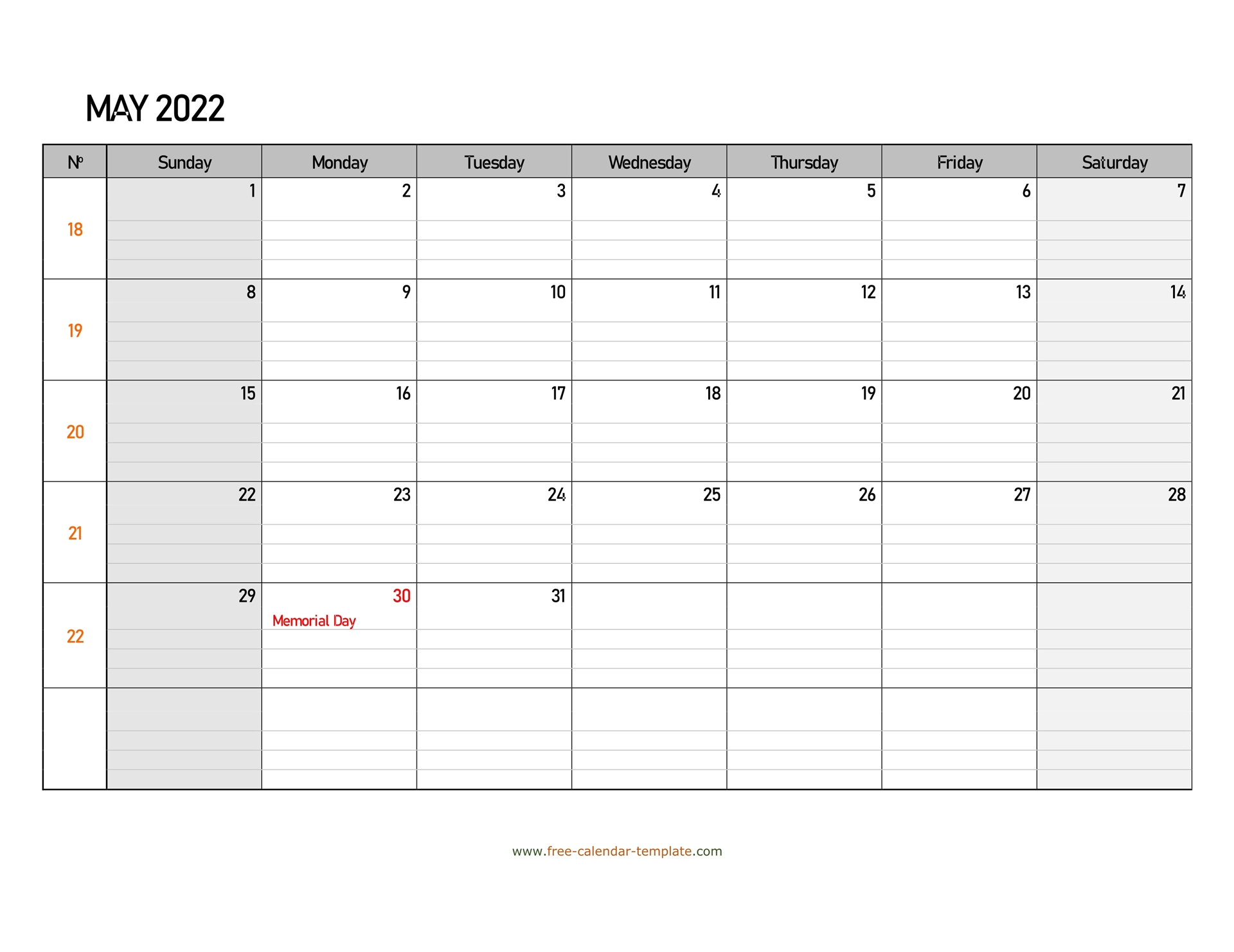 MAY 2022

| № | Sunday | Monday | Tuesday | Wednesday | Thursday | Friday | Saturday |
|---|---|---|---|---|---|---|---|
| 18 | 1 | 2 | 3 | 4 | 5 | 6 | 7 |
| 19 | 8 | 9 | 10 | 11 | 12 | 13 | 14 |
| 20 | 15 | 16 | 17 | 18 | 19 | 20 | 21 |
| 21 | 22 | 23 | 24 | 25 | 26 | 27 | 28 |
| 22 | 29 | 30 Memorial Day | 31 | | | | |
| | | | | | | | |

www.free-calendar-template.com